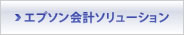 エプソン会計ソリューション